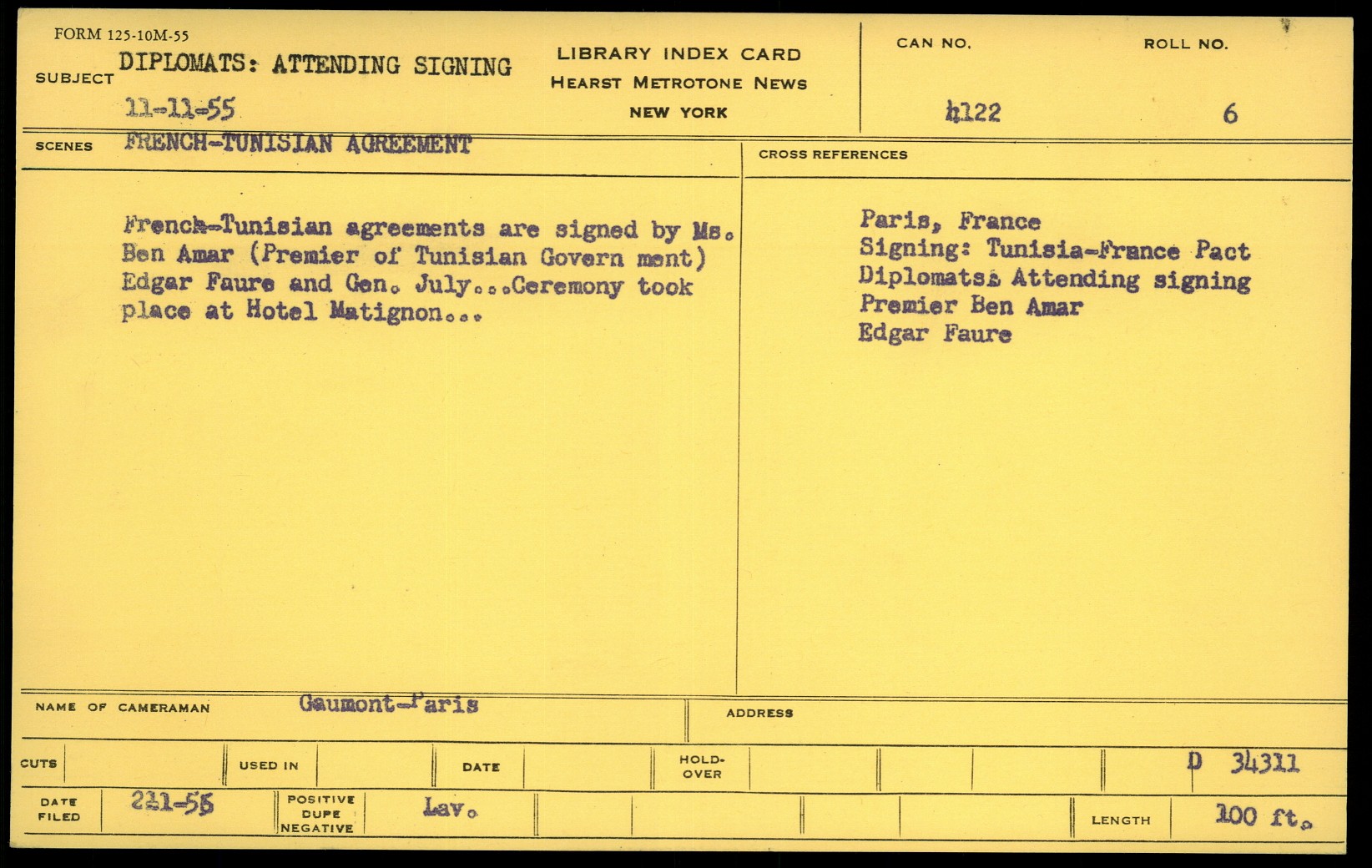 FORM 125-10M-55

SUBJECT DIPLOMATS: ATTENDING SIGNING
11-11-55

LIBRARY INDEX CARD
HEARST METROTONE NEWS
NEW YORK

CAN NO. 4122

ROLL NO. 6

SCENES FRENCH-TUNISIAN AGREEMENT

CROSS REFERENCES

French-Tunisian agreements are signed by Ms. Ben Amar (Premier of Tunisian Govern ment) Edgar Faure and Gen. July...Ceremony took place at Hotel Matignon...

Paris, France
Signing: Tunisia-France Pact
Diplomats: Attending signing
Premier Ben Amar
Edgar Faure

NAME OF CAMERAMAN Gaumont-Paris

ADDRESS

CUTS

USED IN

DATE

HOLD-OVER

D 34311

DATE FILED 2-1-56

POSITIVE DUPE NEGATIVE

Lav.

LENGTH 100 ft.